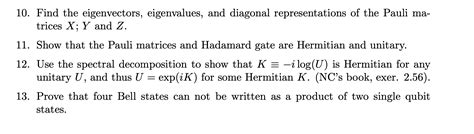 10. Find the eigenvectors, eigenvalues, and diagonal representations of the Pauli matrices $X$; $Y$ and $Z$.

11. Show that the Pauli matrices and Hadamard gate are Hermitian and unitary.

12. Use the spectral decomposition to show that $K \equiv -i\log(U)$ is Hermitian for any unitary $U$, and thus $U = \exp(iK)$ for some Hermitian $K$. (NC's book, exer. 2.56).

13. Prove that four Bell states can not be written as a product of two single qubit states.